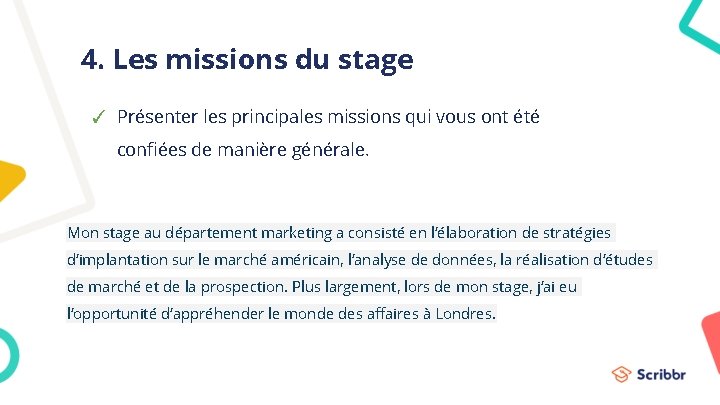 4. Les missions du stage

✓ Présenter les principales missions qui vous ont été confiées de manière générale.

Mon stage au département marketing a consisté en l'élaboration de stratégies d'implantation sur le marché américain, l'analyse de données, la réalisation d'études de marché et de la prospection. Plus largement, lors de mon stage, j'ai eu l'opportunité d'appréhender le monde des affaires à Londres.

Scribbr